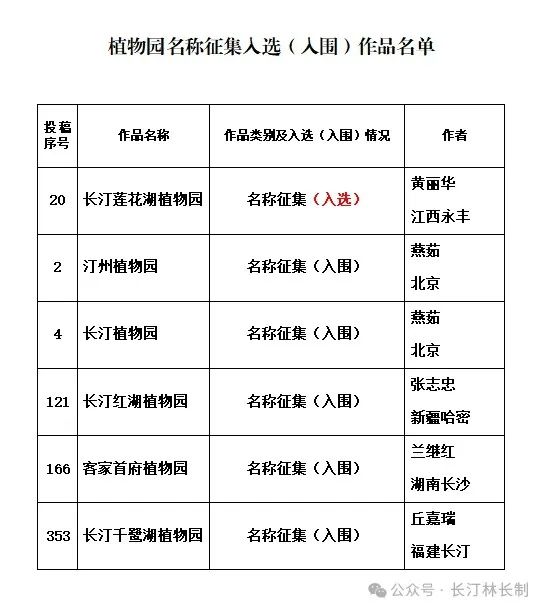 植物园名称征集入选（入围）作品名单

| 投稿序号 | 作品名称 | 作品类别及入选（入围）情况 | 作者 |
|---|---|---|---|
| 20 | 长汀莲花湖植物园 | 名称征集（入选） | 黄丽华 江西永丰 |
| 2 | 汀州植物园 | 名称征集（入围） | 燕茹 北京 |
| 4 | 长汀植物园 | 名称征集（入围） | 燕茹 北京 |
| 121 | 长汀红湖植物园 | 名称征集（入围） | 张志忠 新疆哈密 |
| 166 | 客家首府植物园 | 名称征集（入围） | 兰继红 湖南长沙 |
| 353 | 长汀千鹭湖植物园 | 名称征集（入围） | 丘嘉瑞 福建长汀 |

公众号 · 长汀林长制